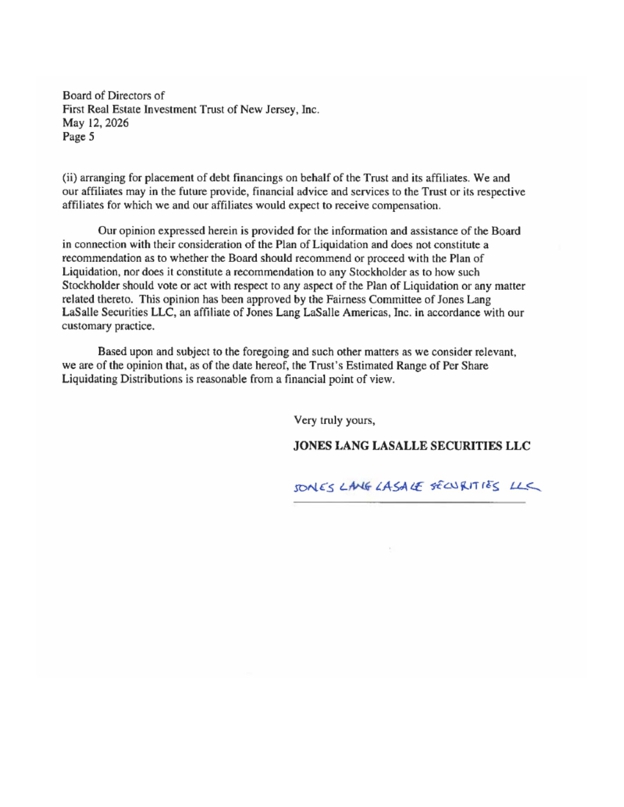 Board of Directors of
First Real Estate Investment Trust of New Jersey, Inc.
May 12, 2026
Page 5

(ii) arranging for placement of debt financings on behalf of the Trust and its affiliates. We and our affiliates may in the future provide, financial advice and services to the Trust or its respective affiliates for which we and our affiliates would expect to receive compensation.

Our opinion expressed herein is provided for the information and assistance of the Board in connection with their consideration of the Plan of Liquidation and does not constitute a recommendation as to whether the Board should recommend or proceed with the Plan of Liquidation, nor does it constitute a recommendation to any Stockholder as to how such Stockholder should vote or act with respect to any aspect of the Plan of Liquidation or any matter related thereto. This opinion has been approved by the Fairness Committee of Jones Lang LaSalle Securities LLC, an affiliate of Jones Lang LaSalle Americas, Inc. in accordance with our customary practice.

Based upon and subject to the foregoing and such other matters as we consider relevant, we are of the opinion that, as of the date hereof, the Trust's Estimated Range of Per Share Liquidating Distributions is reasonable from a financial point of view.

Very truly yours,

JONES LANG LASALLE SECURITIES LLC

JONES LANG LASALLE SECURITIES LLC